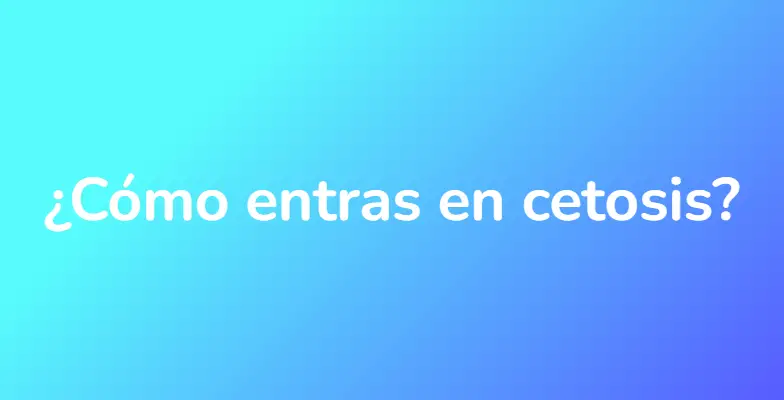 ¿Cómo entras en cetosis?